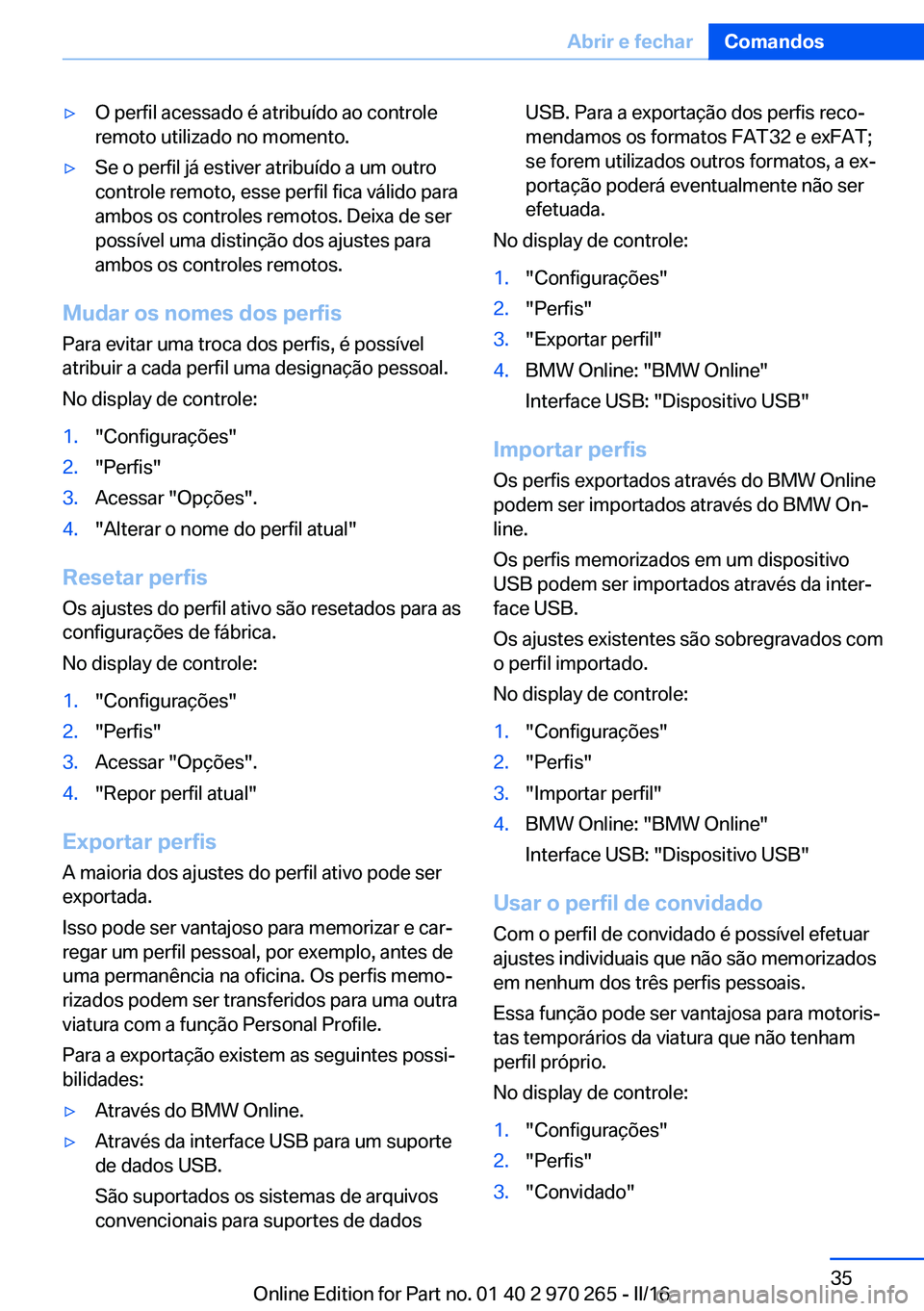 Abrir e fechar Comandos

▷ O perfil acessado é atribuído ao controle remoto utilizado no momento.

▷ Se o perfil já estiver atribuído a um outro controle remoto, esse perfil fica válido para ambos os controles remotos. Deixa de ser possível uma distinção dos ajustes para ambos os controles remotos.

Mudar os nomes dos perfis

Para evitar uma troca dos perfis, é possível atribuir a cada perfil uma designação pessoal.

No display de controle:

1. "Configurações"
2. "Perfis"
3. Acessar "Opções".
4. "Alterar o nome do perfil atual"

Resetar perfis

Os ajustes do perfil ativo são resetados para as configurações de fábrica.

No display de controle:

1. "Configurações"
2. "Perfis"
3. Acessar "Opções".
4. "Repor perfil atual"

Exportar perfis

A maioria dos ajustes do perfil ativo pode ser exportada.

Isso pode ser vantajoso para memorizar e carregar um perfil pessoal, por exemplo, antes de uma permanência na oficina. Os perfis memorizados podem ser transferidos para uma outra viatura com a função Personal Profile.

Para a exportação existem as seguintes possibilidades:

▷ Através do BMW Online.

▷ Através da interface USB para um suporte de dados USB.

São suportados os sistemas de arquivos convencionais para suportes de dados USB. Para a exportação dos perfis recomendamos os formatos FAT32 e exFAT; se forem utilizados outros formatos, a exportação poderá eventualmente não ser efetuada.

No display de controle:

1. "Configurações"
2. "Perfis"
3. "Exportar perfil"
4. BMW Online: "BMW Online"

Interface USB: "Dispositivo USB"

Importar perfis

Os perfis exportados através do BMW Online podem ser importados através do BMW Online.

Os perfis memorizados em um dispositivo USB podem ser importados através da interface USB.

Os ajustes existentes são sobregravados com o perfil importado.

No display de controle:

1. "Configurações"
2. "Perfis"
3. "Importar perfil"
4. BMW Online: "BMW Online"

Interface USB: "Dispositivo USB"

Usar o perfil de convidado

Com o perfil de convidado é possível efetuar ajustes individuais que não são memorizados em nenhum dos três perfis pessoais.

Essa função pode ser vantajosa para motoristas temporários da viatura que não tenham perfil próprio.

No display de controle:

1. "Configurações"
2. "Perfis"
3. "Convidado"

35

Online Edition for Part no. 01 40 2 970 265 - II/16

carmanualsonline.info